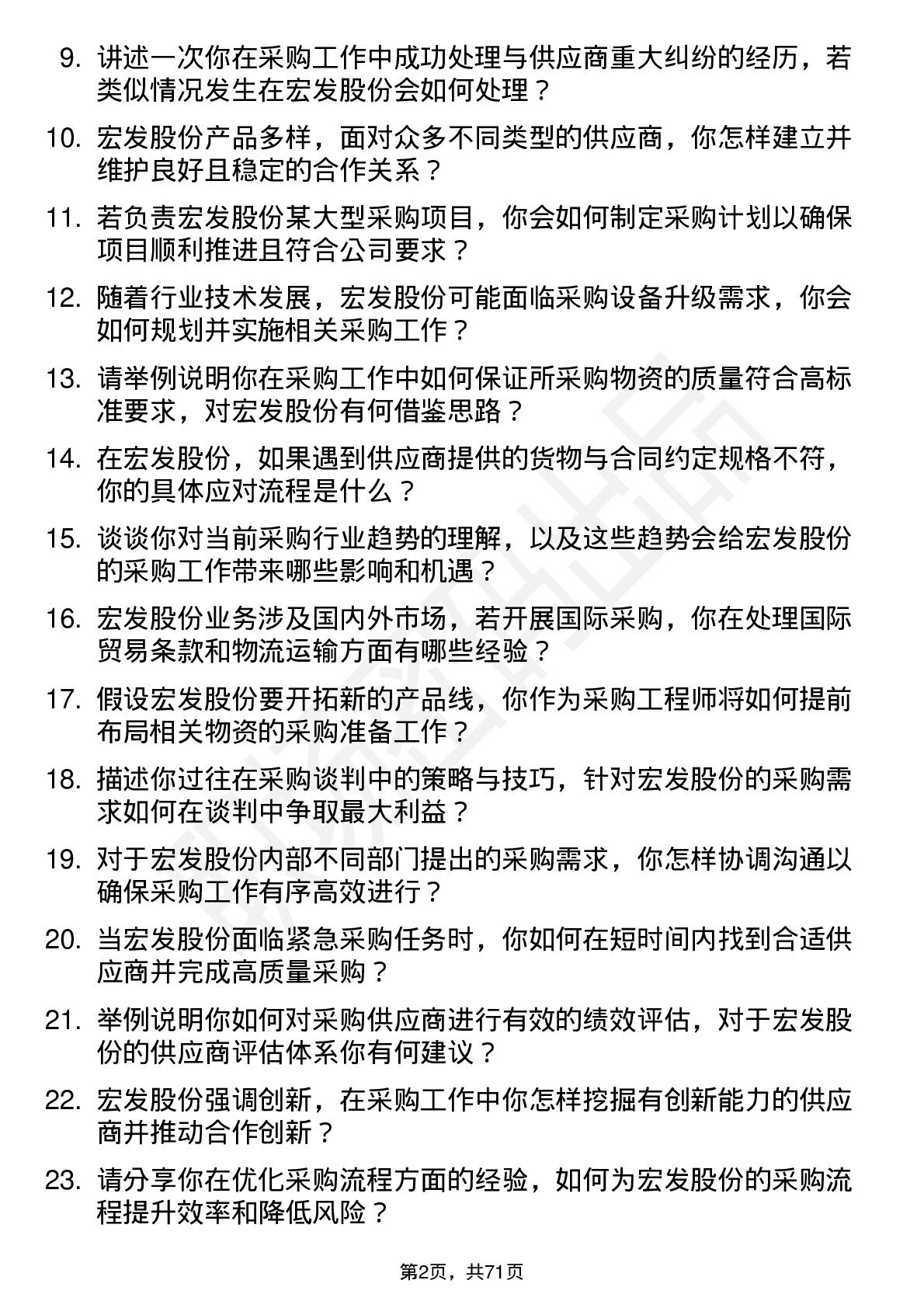 9. 讲述一次你在采购工作中成功处理与供应商重大纠纷的经历，若类似情况发生在宏发股份会如何处理？

10. 宏发股份产品多样，面对众多不同类型的供应商，你怎样建立并维护良好且稳定的合作关系？

11. 若负责宏发股份某大型采购项目，你会如何制定采购计划以确保项目顺利推进且符合公司要求？

12. 随着行业技术发展，宏发股份可能面临采购设备升级需求，你会如何规划并实施相关采购工作？

13. 请举例说明你在采购工作中如何保证所采购物资的质量符合高标准要求，对宏发股份有何借鉴思路？

14. 在宏发股份，如果遇到供应商提供的货物与合同约定规格不符，你的具体应对流程是什么？

15. 谈谈你对当前采购行业趋势的理解，以及这些趋势会给宏发股份的采购工作带来哪些影响和机遇？

16. 宏发股份业务涉及国内外市场，若开展国际采购，你在处理国际贸易条款和物流运输方面有哪些经验？

17. 假设宏发股份要开拓新的产品线，你作为采购工程师将如何提前布局相关物资的采购准备工作？

18. 描述你过往在采购谈判中的策略与技巧，针对宏发股份的采购需求如何在谈判中争取最大利益？

19. 对于宏发股份内部不同部门提出的采购需求，你怎样协调沟通以确保采购工作有序高效进行？

20. 当宏发股份面临紧急采购任务时，你如何在短时间内找到合适供应商并完成高质量采购？

21. 举例说明你如何对采购供应商进行有效的绩效评估，对于宏发股份的供应商评估体系你有何建议？

22. 宏发股份强调创新，在采购工作中你怎样挖掘有创新能力的供应商并推动合作创新？

23. 请分享你在优化采购流程方面的经验，如何为宏发股份的采购流程提升效率和降低风险？

第2页，共71页